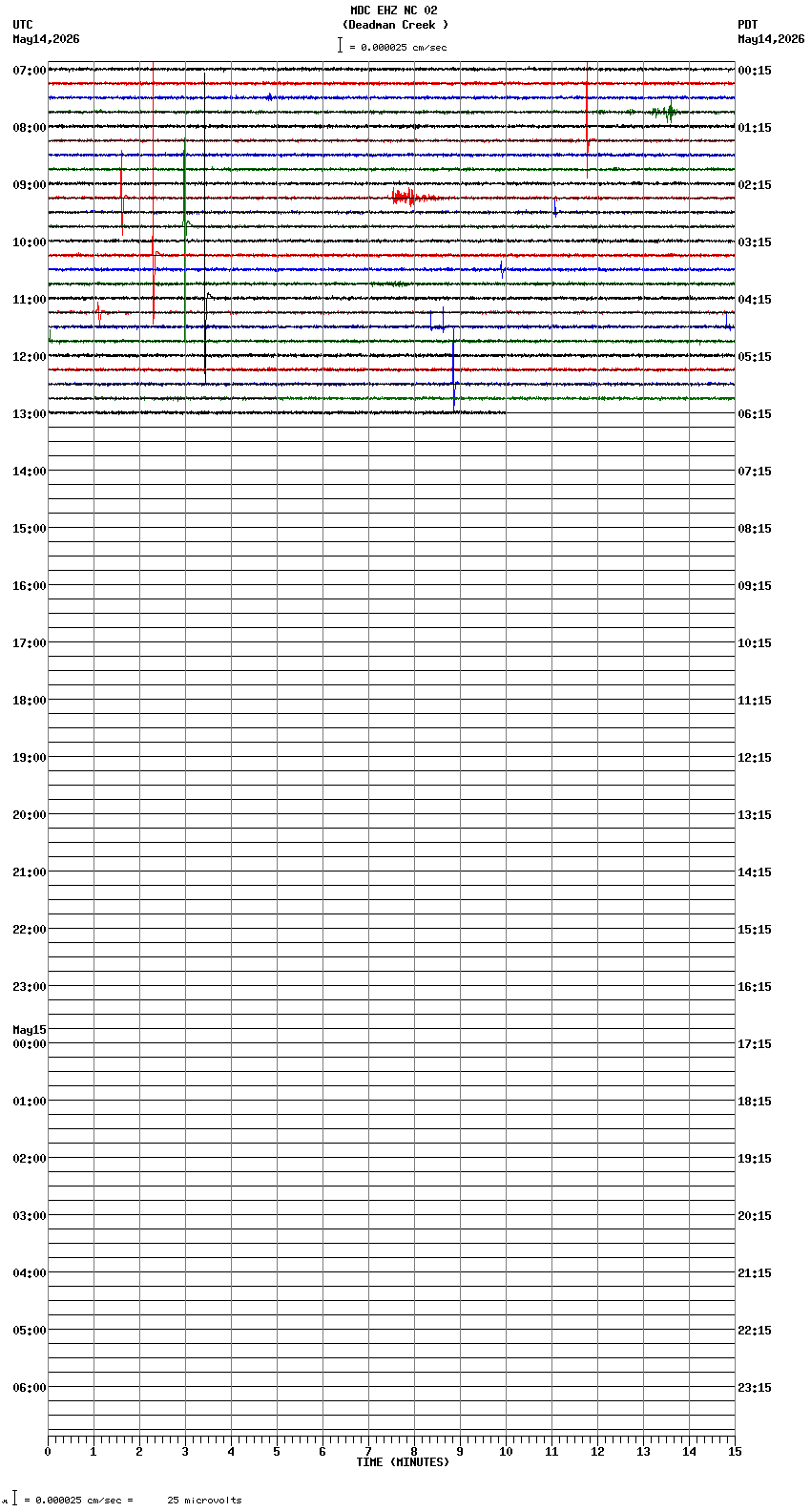 MDC EHZ NC 02
(Deadman Creek )
= 0.000025 cm/sec

UTC
May14,2026

PDT
May14,2026

07:00
08:00
09:00
10:00
11:00
12:00
13:00
14:00
15:00
16:00
17:00
18:00
19:00
20:00
21:00
22:00
23:00
May15
00:00
01:00
02:00
03:00
04:00
05:00
06:00

00:15
01:15
02:15
03:15
04:15
05:15
06:15
07:15
08:15
09:15
10:15
11:15
12:15
13:15
14:15
15:15
16:15
17:15
18:15
19:15
20:15
21:15
22:15
23:15

0 1 2 3 4 5 6 7 8 9 10 11 12 13 14 15
TIME (MINUTES)

= 0.000025 cm/sec = 25 microvolts